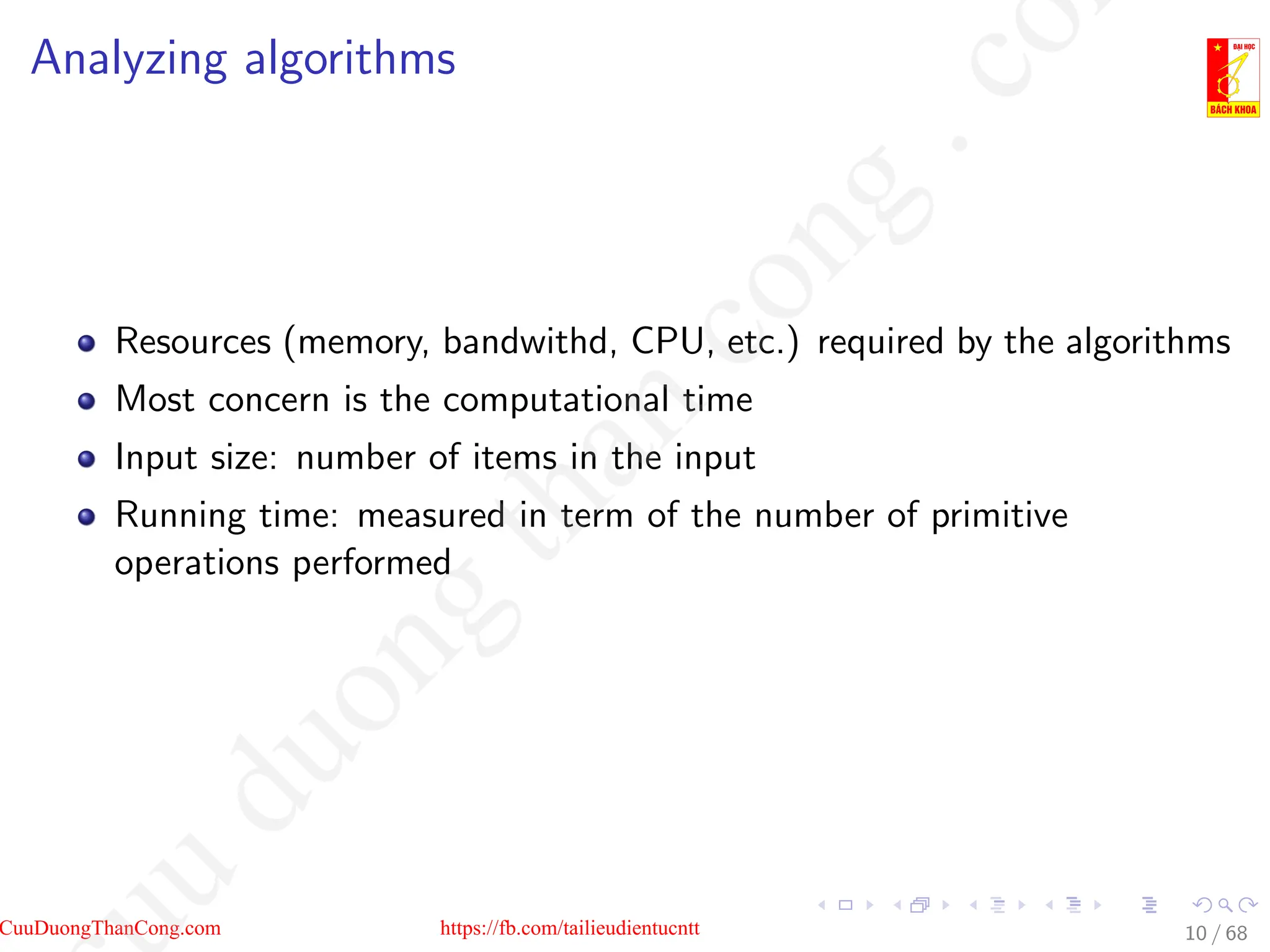 Analyzing algorithms

ĐẠI HỌC
BÁCH KHOA

- Resources (memory, bandwithd, CPU, etc.) required by the algorithms
- Most concern is the computational time
- Input size: number of items in the input
- Running time: measured in term of the number of primitive operations performed

cuu duong than cong . com

CuuDuongThanCong.com https://fb.com/tailieudientucntt 10 / 68